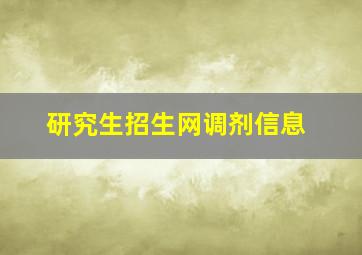 研究生招生网调剂信息